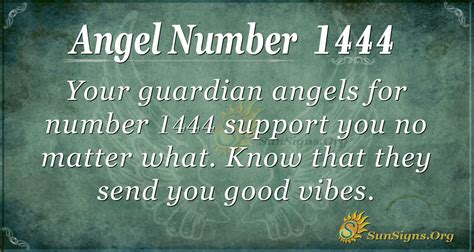 Angel Number 1444

Your guardian angels for number 1444 support you no matter what. Know that they send you good vibes.

SunSigns.Org

SunSigns.Org